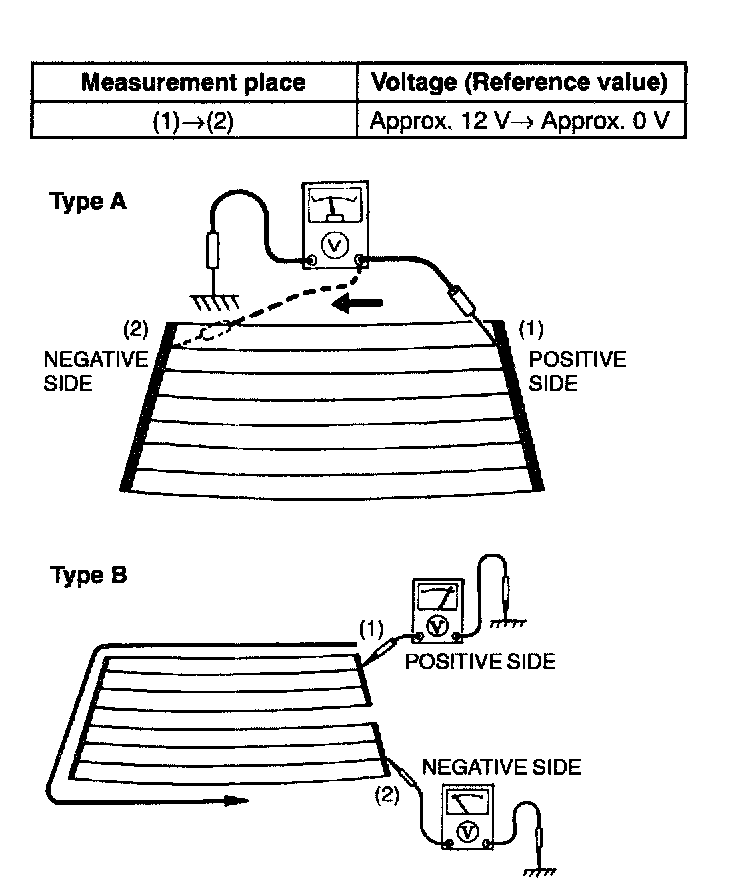 | Measurement place | Voltage (Reference value) |
|---|---|
| (1)→(2) | Approx. 12 V→ Approx. 0 V |

Type A

V

(2)
NEGATIVE SIDE

(1)
POSITIVE SIDE

Type B

(1)
V
POSITIVE SIDE

NEGATIVE SIDE
(2)
V